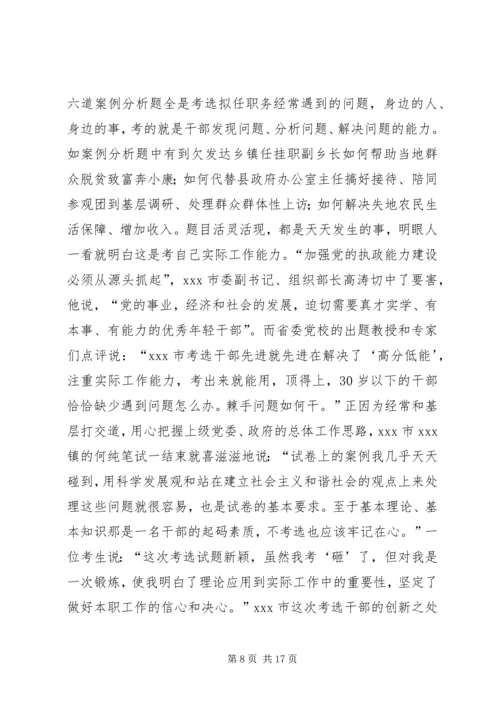 六道案例分析题全是考选拟任职务经常遇到的问题，身边的人、身边的事，考的就是干部发现问题、分析问题、解决问题的能力。如案例分析题中有到欠发达乡镇任挂职副乡长如何帮助当地群众脱贫致富奔小康；如何代替县政府办公室主任搞好接待、陪同参观团到基层调研、处理群众群体性上访；如何解决失地农民生活保障、增加收入。题目活灵活现，都是天天发生的事，明眼人一看就明白这是考自己实际工作能力。“加强党的执政能力建设必须从源头抓起”，xxx 市委副书记、组织部长高涛切中了要害，他说，“党的事业，经济和社会的发展，迫切需要真才实学、有本事、有能力的优秀年轻干部”。而省委党校的出题教授和专家们点评说：“xxx 市考选干部先进就先进在解决了‘高分低能’，注重实际工作能力，考出来就能用，顶得上，30 岁以下的干部恰恰缺少遇到问题怎么办。棘手问题如何干。”正因为经常和基层打交道，用心把握上级党委、政府的总体工作思路，xxx 市 xxx 镇的何纯笔试一结束就喜滋滋地说：“试卷上的案例我几乎天天碰到，用科学发展观和站在建立社会主义和谐社会的观点上来处理这些问题就很容易，也是试卷的基本要求。至于基本理论、基本知识那是一名干部的起码素质，不考选也应该牢记在心。”一位考生说：“这次考选试题新颖，虽然我考‘砸’了，但对我是一次锻炼，使我明白了理论应用到实际工作中的重要性，坚定了做好本职工作的信心和决心。”xxx 市这次考选干部的创新之处

第 8 页 共 17 页